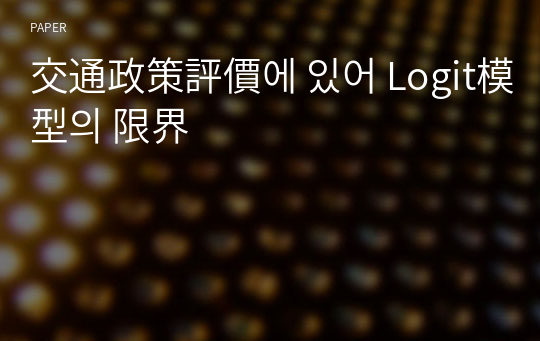 PAPER

交通政策評價에 있어 Logit模型의 限界